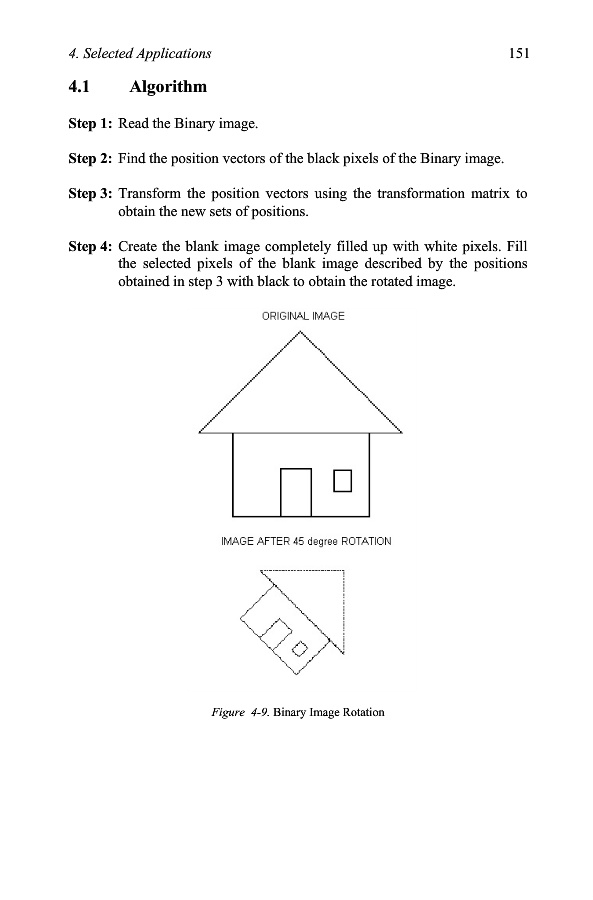 4. Selected Applications 151

4.1 Algorithm

Step 1: Read the Binary image.

Step 2: Find the position vectors of the black pixels of the Binary image.

Step 3: Transform the position vectors using the transformation matrix to obtain the new sets of positions.

Step 4: Create the blank image completely filled up with white pixels. Fill the selected pixels of the blank image described by the positions obtained in step 3 with black to obtain the rotated image.

ORIGINAL IMAGE

IMAGE AFTER 45 degree ROTATION

Figure 4-9. Binary Image Rotation